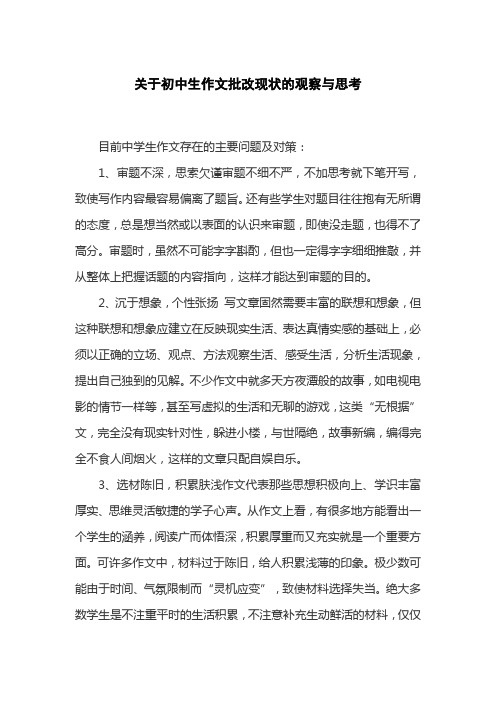 关于初中生作文批改现状的观察与思考

目前中学生作文存在的主要问题及对策：

1、审题不深，思索欠谨审题不细不严，不加思考就下笔开写，致使写作内容最容易偏离了题旨。还有些学生对题目往往抱有无所谓的态度，总是想当然或以表面的认识来审题，即使没走题，也得不了高分。审题时，虽然不可能字字斟酌，但也一定得字字细细推敲，并从整体上把握话题的内容指向，这样才能达到审题的目的。

2、沉于想象，个性张扬 写文章固然需要丰富的联想和想象，但这种联想和想象应建立在反映现实生活、表达真情实感的基础上，必须以正确的立场、观点、方法观察生活、感受生活，分析生活现象，提出自己独到的见解。不少作文中就多天方夜谭般的故事，如电视电影的情节一样等，甚至写虚拟的生活和无聊的游戏，这类“无根据”文，完全没有现实针对性，躲进小楼，与世隔绝，故事新编，编得完全不食人间烟火，这样的文章只配自娱自乐。

3、选材陈旧，积累肤浅作文代表那些思想积极向上、学识丰富厚实、思维灵活敏捷的学子心声。从作文上看，有很多地方能看出一个学生的涵养，阅读广而体悟深，积累厚重而又充实就是一个重要方面。可许多作文中，材料过于陈旧，给人积累浅薄的印象。极少数可能由于时间、气氛限制而“灵机应变”，致使材料选择失当。绝大多数学生是不注重平时的生活积累，不注意补充生动鲜活的材料，仅仅